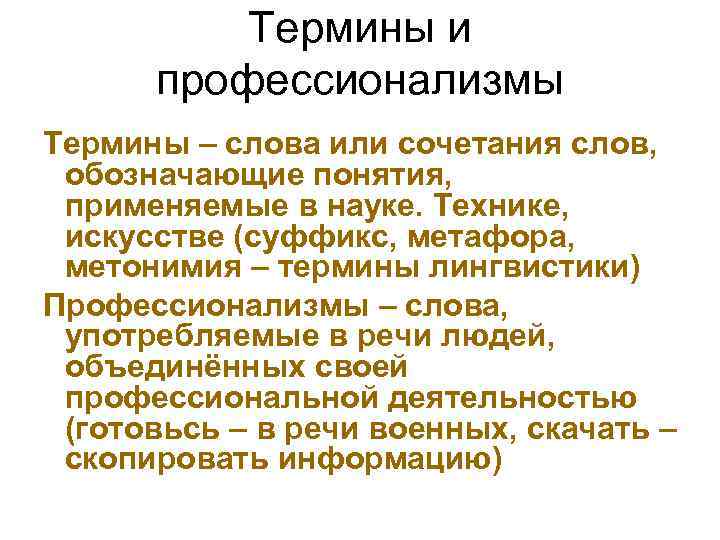 Термины и профессионализмы

Термины – слова или сочетания слов, обозначающие понятия, применяемые в науке. Технике, искусстве (суффикс, метафора, метонимия – термины лингвистики)

Профессионализмы – слова, употребляемые в речи людей, объединённых своей профессиональной деятельностью (готовьсь – в речи военных, скачать – скопировать информацию)